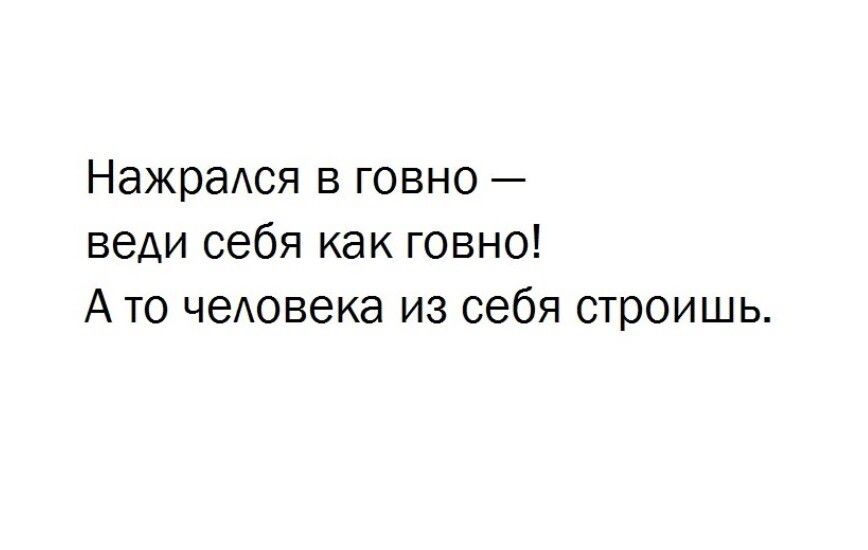 Нажрался в говно —
веди себя как говно!
А то человека из себя строишь.